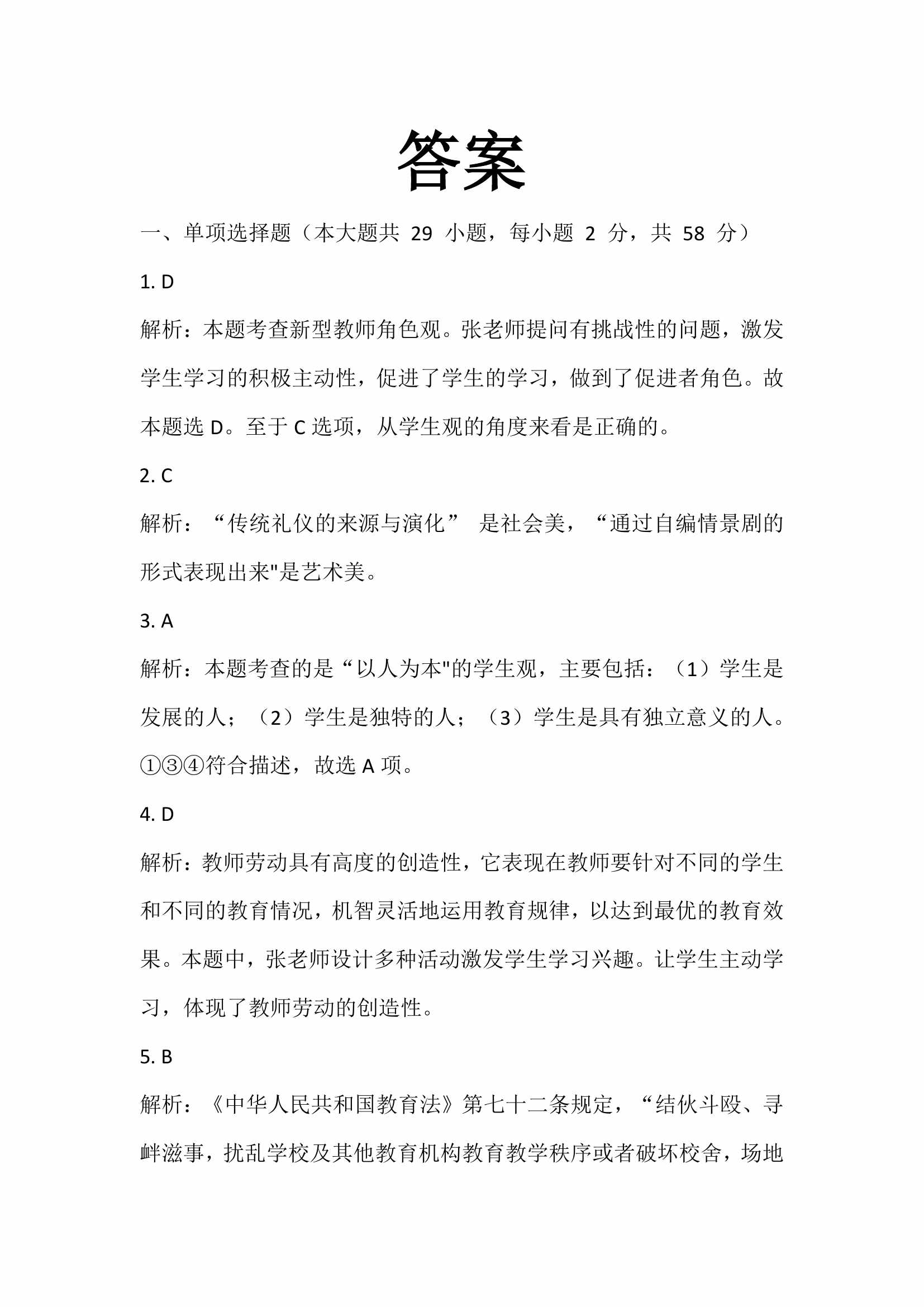 答案

一、单项选择题（本大题共 29 小题，每小题 2 分，共 58 分）

1. D

解析：本题考查新型教师角色观。张老师提问有挑战性的问题，激发学生学习的积极主动性，促进了学生的学习，做到了促进者角色。故本题选 D。至于 C 选项，从学生观的角度来看是正确的。

2. C

解析：“传统礼仪的来源与演化” 是社会美，“通过自编情景剧的形式表现出来"是艺术美。

3. A

解析：本题考查的是“以人为本"的学生观，主要包括：（1）学生是发展的人；（2）学生是独特的人；（3）学生是具有独立意义的人。①③④符合描述，故选 A 项。

4. D

解析：教师劳动具有高度的创造性，它表现在教师要针对不同的学生和不同的教育情况，机智灵活地运用教育规律，以达到最优的教育效果。本题中，张老师设计多种活动激发学生学习兴趣。让学生主动学习，体现了教师劳动的创造性。

5. B

解析：《中华人民共和国教育法》第七十二条规定，“结伙斗殴、寻衅滋事，扰乱学校及其他教育机构教育教学秩序或者破坏校舍，场地